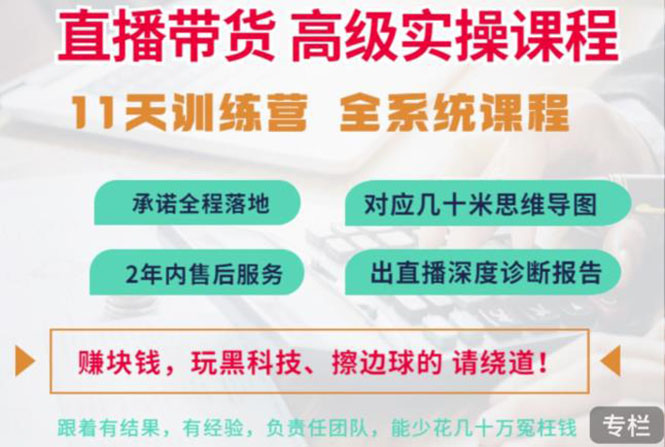 直播带货 高级实操课程

11天训练营 全系统课程

承诺全程落地

对应几十米思维导图

2年内售后服务

出直播深度诊断报告

赚块钱，玩黑科技、擦边球的 请绕道！

跟着有结果，有经验，负责任团队，能少花几十万冤枉钱

专栏